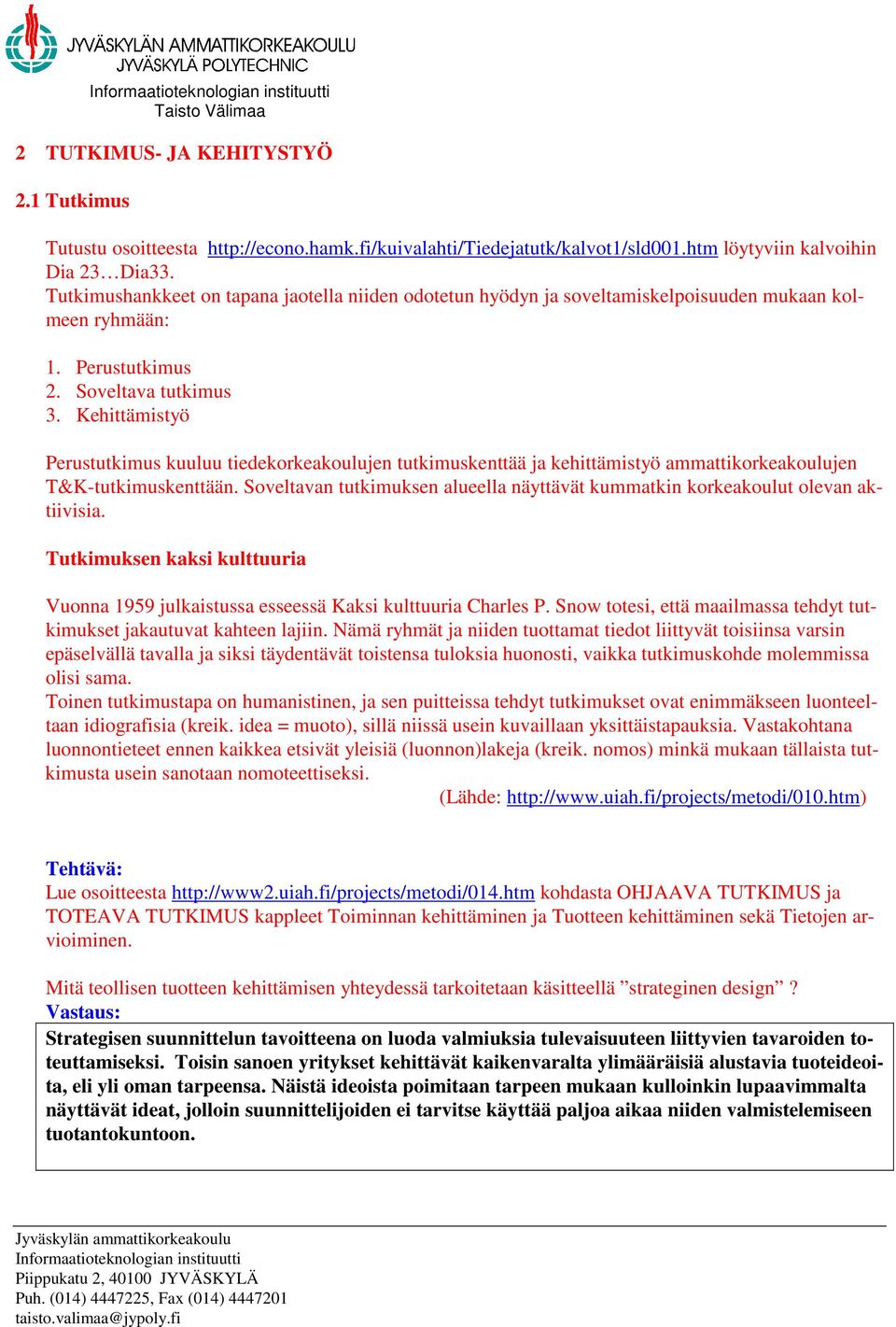 JYVÄSKYLÄN AMMATTIKORKEAKOULU
JYVÄSKYLÄ POLYTECHNIC
Informaatioteknologian instituutti
Taisto Välimaa

2 TUTKIMUS- JA KEHITYSTYÖ

2.1 Tutkimus

Tutustu osoitteesta http://econo.hamk.fi/kuivalahti/Tiedejatutk/kalvot1/sld001.htm löytyviin kalvoihin Dia 23…Dia33.
Tutkimushankkeet on tapana jaotella niiden odotetun hyödyn ja soveltamiskelpoisuuden mukaan kolmeen ryhmään:

1. Perustutkimus
2. Soveltava tutkimus
3. Kehittämistyö

Perustutkimus kuuluu tiedekorkeakoulujen tutkimuskenttää ja kehittämistyö ammattikorkeakoulujen T&K-tutkimuskenttään. Soveltavan tutkimuksen alueella näyttävät kummatkin korkeakoulut olevan aktiivisia.

Tutkimuksen kaksi kulttuuria

Vuonna 1959 julkaistussa esseessä Kaksi kulttuuria Charles P. Snow totesi, että maailmassa tehdyt tutkimukset jakautuvat kahteen lajiin. Nämä ryhmät ja niiden tuottamat tiedot liittyvät toisiinsa varsin epäselvällä tavalla ja siksi täydentävät toistensa tuloksia huonosti, vaikka tutkimuskohde molemmissa olisi sama.
Toinen tutkimustapa on humanistinen, ja sen puitteissa tehdyt tutkimukset ovat enimmäkseen luonteeltaan idiografisia (kreik. idea = muoto), sillä niissä usein kuvaillaan yksittäistapauksia. Vastakohtana luonnontieteet ennen kaikkea etsivät yleisiä (luonnon)lakeja (kreik. nomos) minkä mukaan tällaista tutkimusta usein sanotaan nomoteettiseksi.
(Lähde: http://www.uiah.fi/projects/metodi/010.htm)

Tehtävä:
Lue osoitteesta http://www2.uiah.fi/projects/metodi/014.htm kohdasta OHJAAVA TUTKIMUS ja TOTEAVA TUTKIMUS kappleet Toiminnan kehittäminen ja Tuotteen kehittäminen sekä Tietojen arvioiminen.

Mitä teollisen tuotteen kehittämisen yhteydessä tarkoitetaan käsitteellä ”strateginen design” ?
Vastaus:
Strategisen suunnittelun tavoitteena on luoda valmiuksia tulevaisuuteen liittyvien tavaroiden toteuttamiseksi. Toisin sanoen yritykset kehittävät kaikenvaralta ylimääräisiä alustavia tuoteideoita, eli yli oman tarpeensa. Näistä ideoista poimitaan tarpeen mukaan kulloinkin lupaavimmalta näyttävät ideat, jolloin suunnittelijoiden ei tarvitse käyttää paljoa aikaa niiden valmistelemiseen tuotantokuntoon.

Jyväskylän ammattikorkeakoulu
Informaatioteknologian instituutti
Piippukatu 2, 40100 JYVÄSKYLÄ
Puh. (014) 4447225, Fax (014) 4447201
taisto.valimaa@jypoly.fi